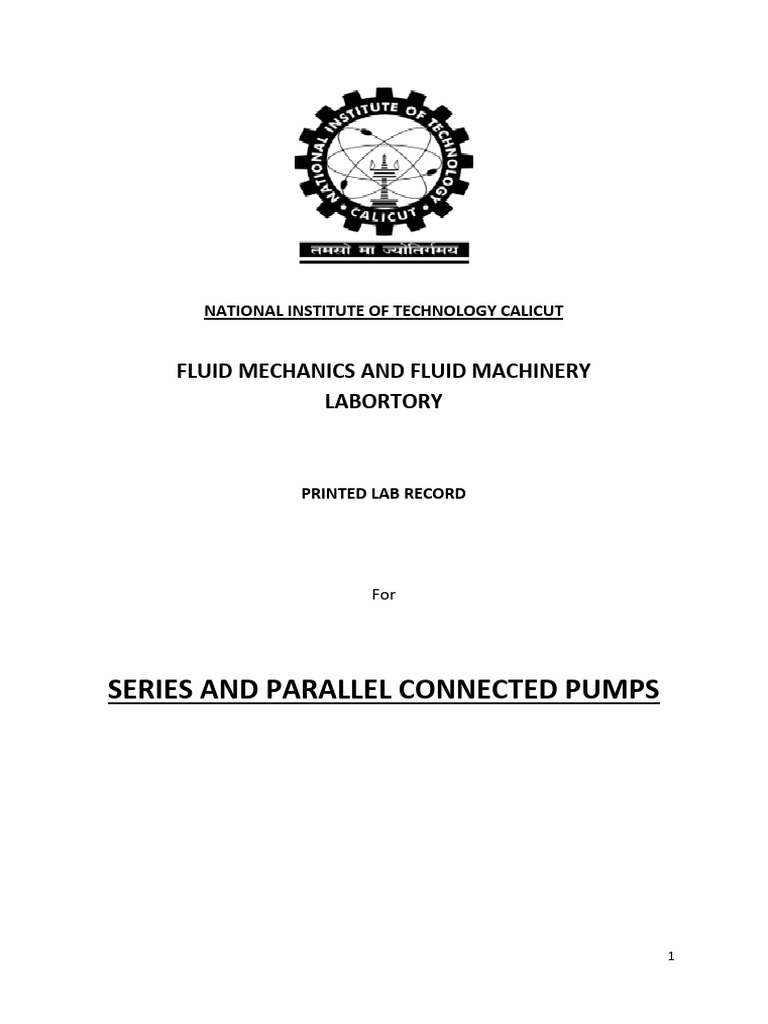 NATIONAL INSTITUTE OF TECHNOLOGY
CALICUT
तमसो मा ज्योतिर्गमय

NATIONAL INSTITUTE OF TECHNOLOGY CALICUT

FLUID MECHANICS AND FLUID MACHINERY
LABORTORY

PRINTED LAB RECORD

For

SERIES AND PARALLEL CONNECTED PUMPS

1